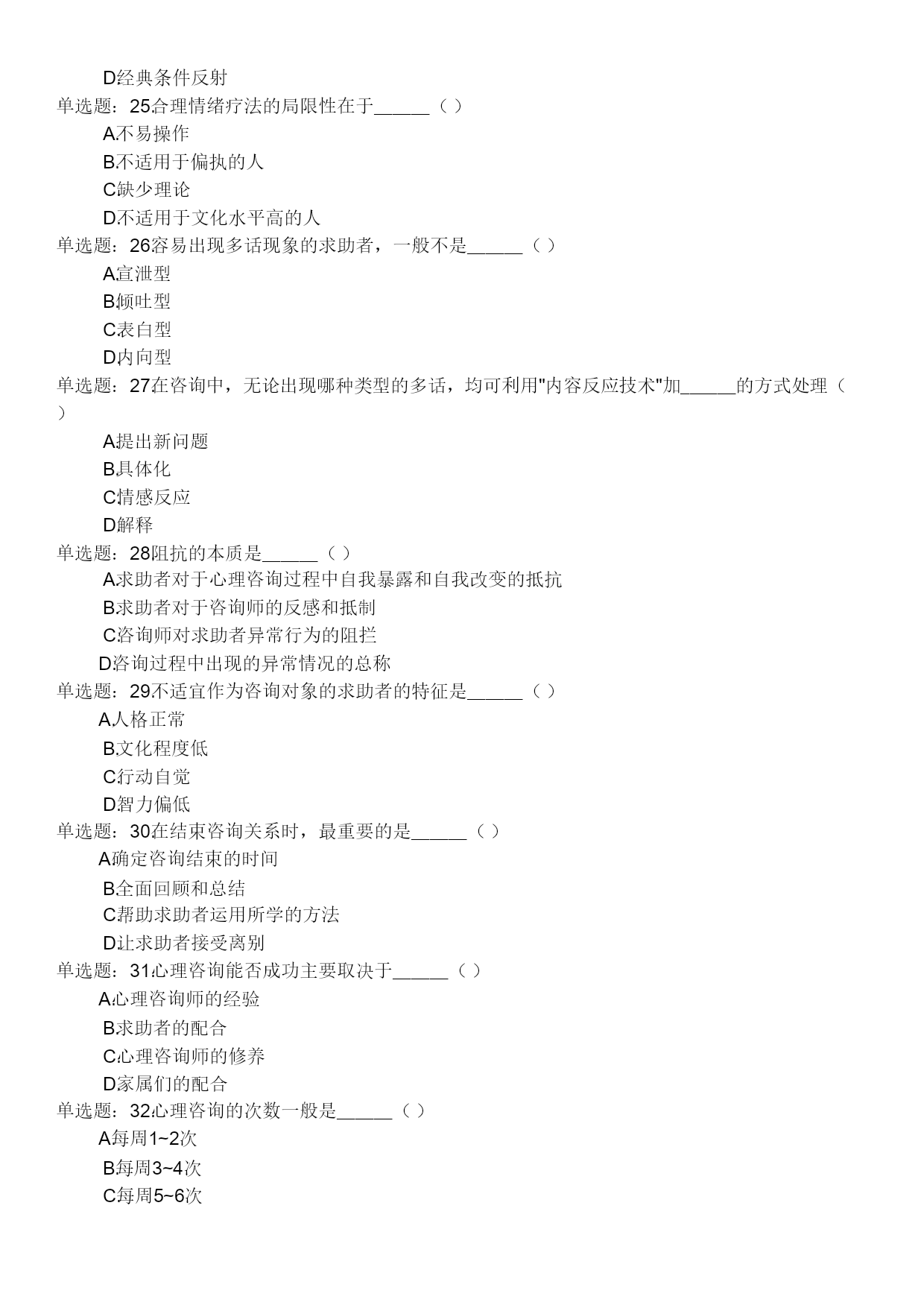 D.经典条件反射

单选题：25.合理情绪疗法的局限性在于______（ ）

A.不易操作

B.不适用于偏执的人

C.缺少理论

D.不适用于文化水平高的人

单选题：26.容易出现多话现象的求助者，一般不是______（ ）

A.宣泄型

B.倾吐型

C.表白型

D.内向型

单选题：27.在咨询中，无论出现哪种类型的多话，均可利用"内容反应技术"加______的方式处理（ ）

A.提出新问题

B.具体化

C.情感反应

D.解释

单选题：28.阻抗的本质是______（ ）

A.求助者对于心理咨询过程中自我暴露和自我改变的抵抗

B.求助者对于咨询师的反感和抵制

C.咨询师对求助者异常行为的阻拦

D.咨询过程中出现的异常情况的总称

单选题：29.不适宜作为咨询对象的求助者的特征是______（ ）

A.人格正常

B.文化程度低

C.行动自觉

D.智力偏低

单选题：30.在结束咨询关系时，最重要的是______（ ）

A.确定咨询结束的时间

B.全面回顾和总结

C.帮助求助者运用所学的方法

D.让求助者接受离别

单选题：31.心理咨询能否成功主要取决于______（ ）

A.心理咨询师的经验

B.求助者的配合

C.心理咨询师的修养

D.家属们的配合

单选题：32.心理咨询的次数一般是______（ ）

A.每周1~2次

B.每周3~4次

C.每周5~6次